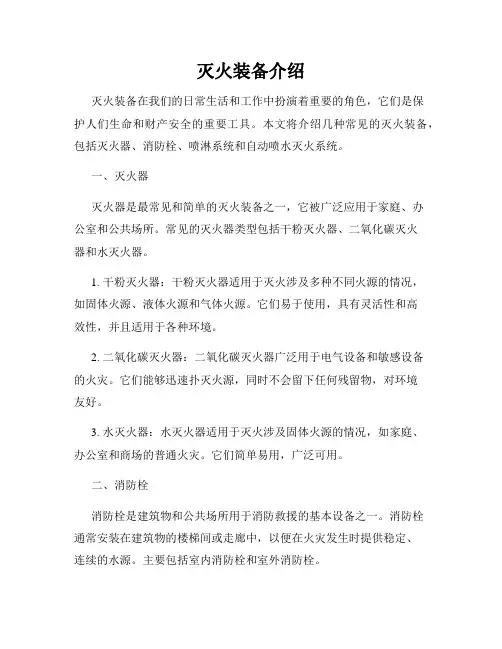 灭火装备介绍

灭火装备在我们的日常生活和工作中扮演着重要的角色，它们是保护人们生命和财产安全的重要工具。本文将介绍几种常见的灭火装备，包括灭火器、消防栓、喷淋系统和自动喷水灭火系统。

一、灭火器

灭火器是最常见和简单的灭火装备之一，它被广泛应用于家庭、办公室和公共场所。常见的灭火器类型包括干粉灭火器、二氧化碳灭火器和水灭火器。

1. 干粉灭火器：干粉灭火器适用于灭火涉及多种不同火源的情况，如固体火源、液体火源和气体火源。它们易于使用，具有灵活性和高效性，并且适用于各种环境。

2. 二氧化碳灭火器：二氧化碳灭火器广泛用于电气设备和敏感设备的火灾。它们能够迅速扑灭火源，同时不会留下任何残留物，对环境友好。

3. 水灭火器：水灭火器适用于灭火涉及固体火源的情况，如家庭、办公室和商场的普通火灾。它们简单易用，广泛可用。

二、消防栓

消防栓是建筑物和公共场所用于消防救援的基本设备之一。消防栓通常安装在建筑物的楼梯间或走廊中，以便在火灾发生时提供稳定、连续的水源。主要包括室内消防栓和室外消防栓。